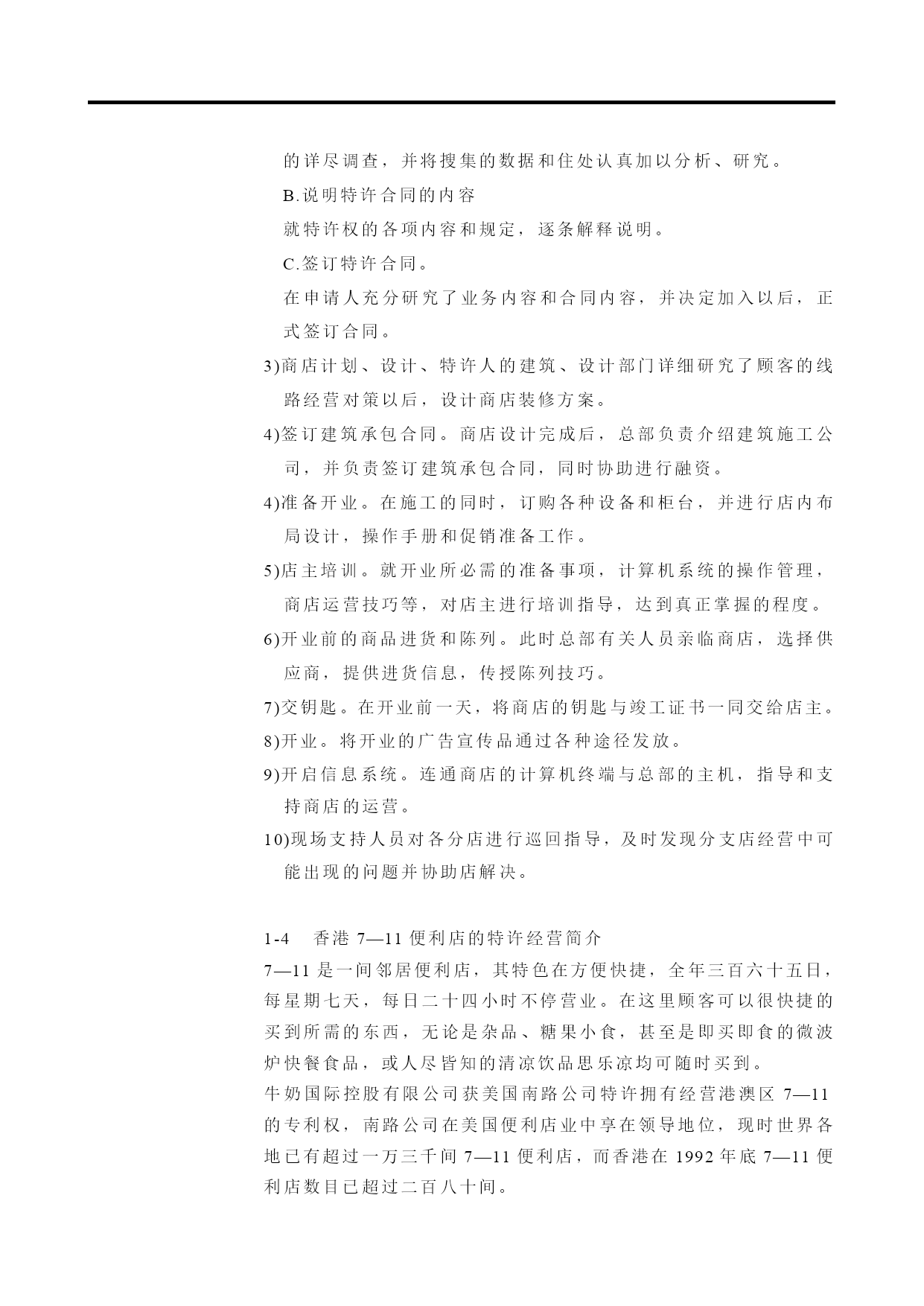 的详尽调查，并将搜集的数据和住处认真加以分析、研究。

B.说明特许合同的内容

就特许权的各项内容和规定，逐条解释说明。

C.签订特许合同。

在申请人充分研究了业务内容和合同内容，并决定加入以后，正式签订合同。

3)商店计划、设计、特许人的建筑、设计部门详细研究了顾客的线路经营对策以后，设计商店装修方案。

4)签订建筑承包合同。商店设计完成后，总部负责介绍建筑施工公司，并负责签订建筑承包合同，同时协助进行融资。

4)准备开业。在施工的同时，订购各种设备和柜台，并进行店内布局设计，操作手册和促销准备工作。

5)店主培训。就开业所必需的准备事项，计算机系统的操作管理，商店运营技巧等，对店主进行培训指导，达到真正掌握的程度。

6)开业前的商品进货和陈列。此时总部有关人员亲临商店，选择供应商，提供进货信息，传授陈列技巧。

7)交钥匙。在开业前一天，将商店的钥匙与竣工证书一同交给店主。

8)开业。将开业的广告宣传品通过各种途径发放。

9)开启信息系统。连通商店的计算机终端与总部的主机，指导和支持商店的运营。

10)现场支持人员对各分店进行巡回指导，及时发现分支店经营中可能出现的问题并协助店解决。

1-4　香港 7—11 便利店的特许经营简介

7—11 是一间邻居便利店，其特色在方便快捷，全年三百六十五日，每星期七天，每日二十四小时不停营业。在这里顾客可以很快捷的买到所需的东西，无论是杂品、糖果小食，甚至是即买即食的微波炉快餐食品，或人尽皆知的清凉饮品思乐凉均可随时买到。

牛奶国际控股有限公司获美国南路公司特许拥有经营港澳区 7—11 的专利权，南路公司在美国便利店业中享在领导地位，现时世界各地已有超过一万三千间 7—11 便利店，而香港在 1992 年底 7—11 便利店数目已超过二百八十间。